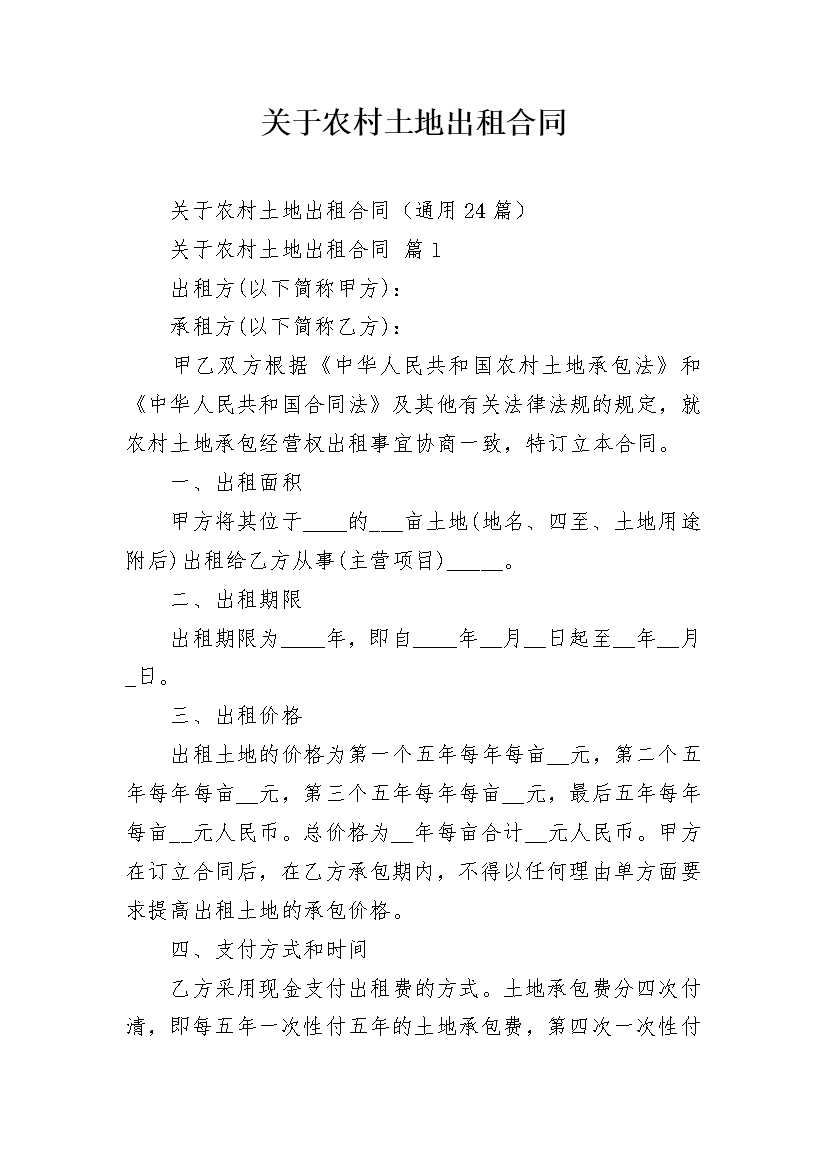 关于农村土地出租合同

关于农村土地出租合同（通用24篇）

关于农村土地出租合同 篇1

出租方(以下简称甲方)：

承租方(以下简称乙方)：

甲乙双方根据《中华人民共和国农村土地承包法》和《中华人民共和国合同法》及其他有关法律法规的规定，就农村土地承包经营权出租事宜协商一致，特订立本合同。

一、出租面积

甲方将其位于____的___亩土地(地名、四至、土地用途附后)出租给乙方从事(主营项目)_____。

二、出租期限

出租期限为____年，即自____年__月__日起至__年__月_日。

三、出租价格

出租土地的价格为第一个五年每年每亩__元，第二个五年每年每亩__元，第三个五年每年每亩__元，最后五年每年每亩__元人民币。总价格为__年每亩合计__元人民币。甲方在订立合同后，在乙方承包期内，不得以任何理由单方面要求提高出租土地的承包价格。

四、支付方式和时间

乙方采用现金支付出租费的方式。土地承包费分四次付清，即每五年一次性付五年的土地承包费，第四次一次性付